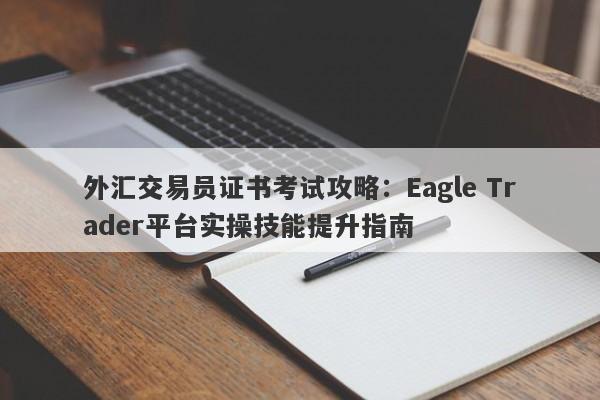 外汇交易员证书考试攻略：Eagle Trader平台实操技能提升指南